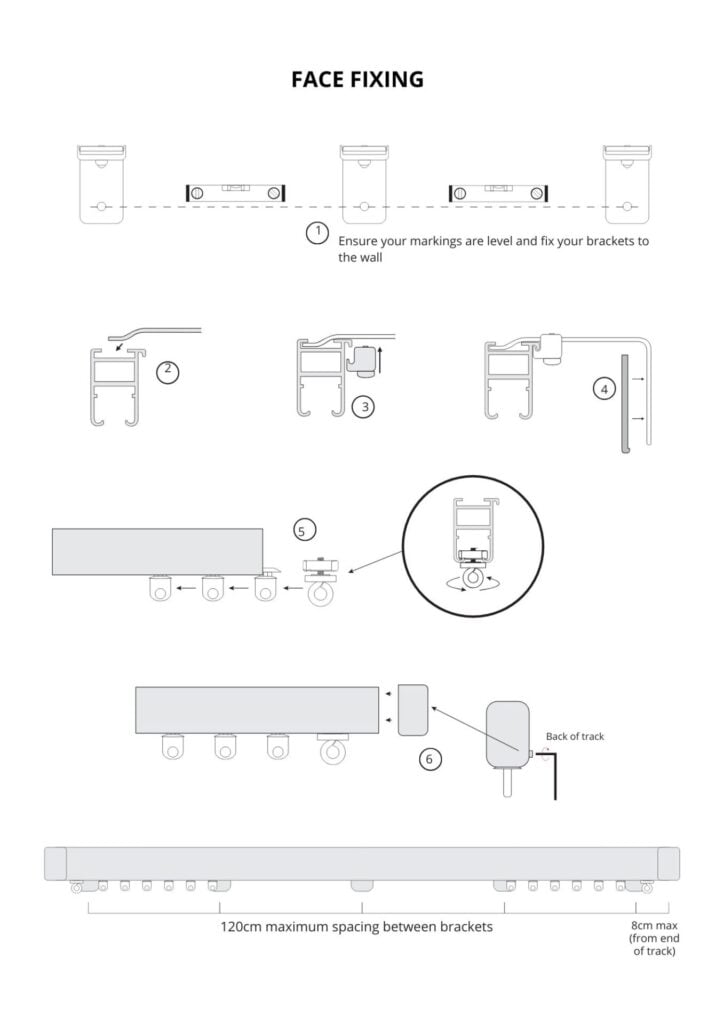 FACE FIXING

1 Ensure your markings are level and fix your brackets to the wall

2

3

4

5

6

Back of track

120cm maximum spacing between brackets

8cm max (from end of track)